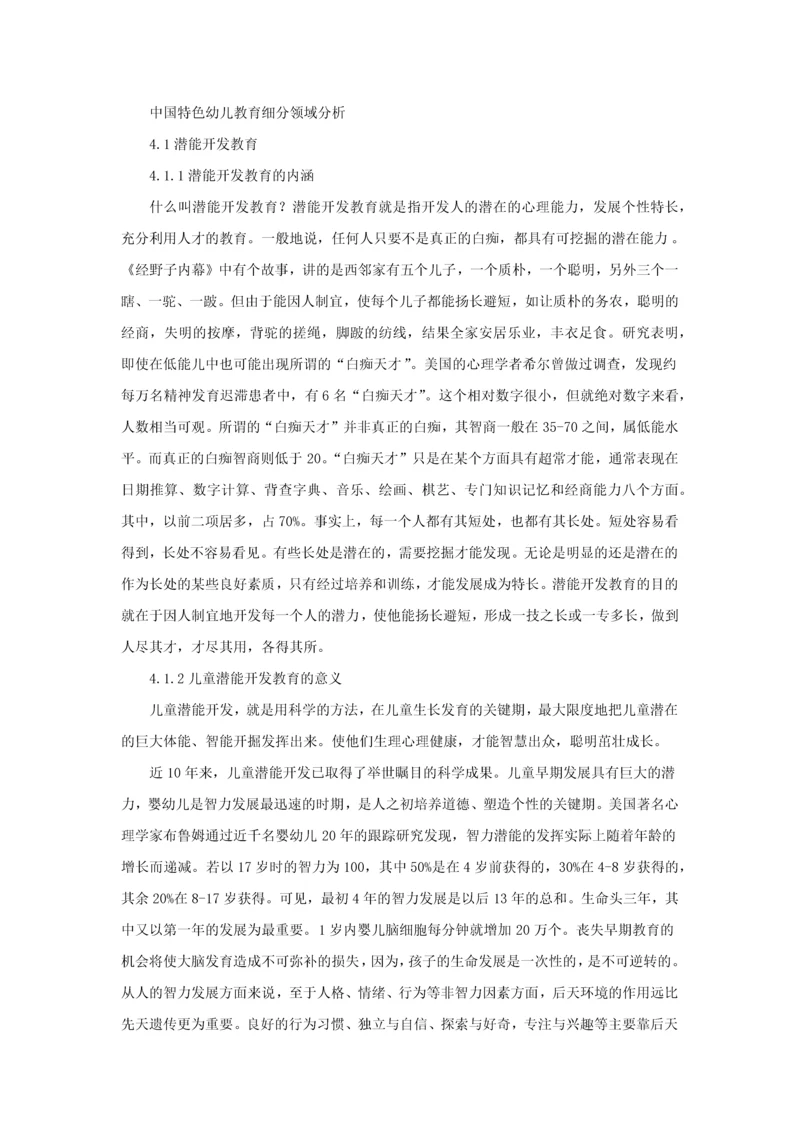 中国特色幼儿教育细分领域分析

4.1 潜能开发教育

4.1.1 潜能开发教育的内涵

什么叫潜能开发教育？潜能开发教育就是指开发人的潜在的心理能力，发展个性特长，充分利用人才的教育。一般地说，任何人只要不是真正的白痴，都具有可挖掘的潜在能力。《经野子内幕》中有个故事，讲的是西邻家有五个儿子，一个质朴，一个聪明，另外三个一瞎、一驼、一跛。但由于能因人制宜，使每个儿子都能扬长避短，如让质朴的务农，聪明的经商，失明的按摩，背驼的搓绳，脚跛的纺线，结果全家安居乐业，丰衣足食。研究表明，即使在低能儿中也可能出现所谓的“白痴天才”。美国的心理学者希尔曾做过调查，发现约每万名精神发育迟滞患者中，有 6 名“白痴天才”。这个相对数字很小，但就绝对数字来看，人数相当可观。所谓的“白痴天才”并非真正的白痴，其智商一般在 35-70 之间，属低能水平。而真正的白痴智商则低于 20。“白痴天才”只是在某个方面具有超常才能，通常表现在日期推算、数字计算、背查字典、音乐、绘画、棋艺、专门知识记忆和经商能力八个方面。其中，以前二项居多，占 70%。事实上，每一个人都有其短处，也都有其长处。短处容易看得到，长处不容易看见。有些长处是潜在的，需要挖掘才能发现。无论是明显的还是潜在的作为长处的某些良好素质，只有经过培养和训练，才能发展成为特长。潜能开发教育的目的就在于因人制宜地开发每一个人的潜力，使他能扬长避短，形成一技之长或一专多长，做到人尽其才，才尽其用，各得其所。

4.1.2 儿童潜能开发教育的意义

儿童潜能开发，就是用科学的方法，在儿童生长发育的关键期，最大限度地把儿童潜在的巨大体能、智能开掘发挥出来。使他们生理心理健康，才能智慧出众，聪明茁壮成长。

近 10 年来，儿童潜能开发已取得了举世瞩目的科学成果。儿童早期发展具有巨大的潜力，婴幼儿是智力发展最迅速的时期，是人之初培养道德、塑造个性的关键期。美国著名心理学家布鲁姆通过近千名婴幼儿 20 年的跟踪研究发现，智力潜能的发挥实际上随着年龄的增长而递减。若以 17 岁时的智力为 100，其中 50%是在 4 岁前获得的，30%在 4-8 岁获得的，其余 20%在 8-17 岁获得。可见，最初 4 年的智力发展是以后 13 年的总和。生命头三年，其中又以第一年的发展为最重要。1 岁内婴儿脑细胞每分钟就增加 20 万个。丧失早期教育的机会将使大脑发育造成不可弥补的损失，因为，孩子的生命发展是一次性的，是不可逆转的。从人的智力发展方面来说，至于人格、情绪、行为等非智力因素方面，后天环境的作用远比先天遗传更为重要。良好的行为习惯、独立与自信、探索与好奇，专注与兴趣等主要靠后天